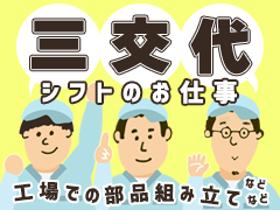 三交代
シフトのお仕事
工場での部品組み立て などなど